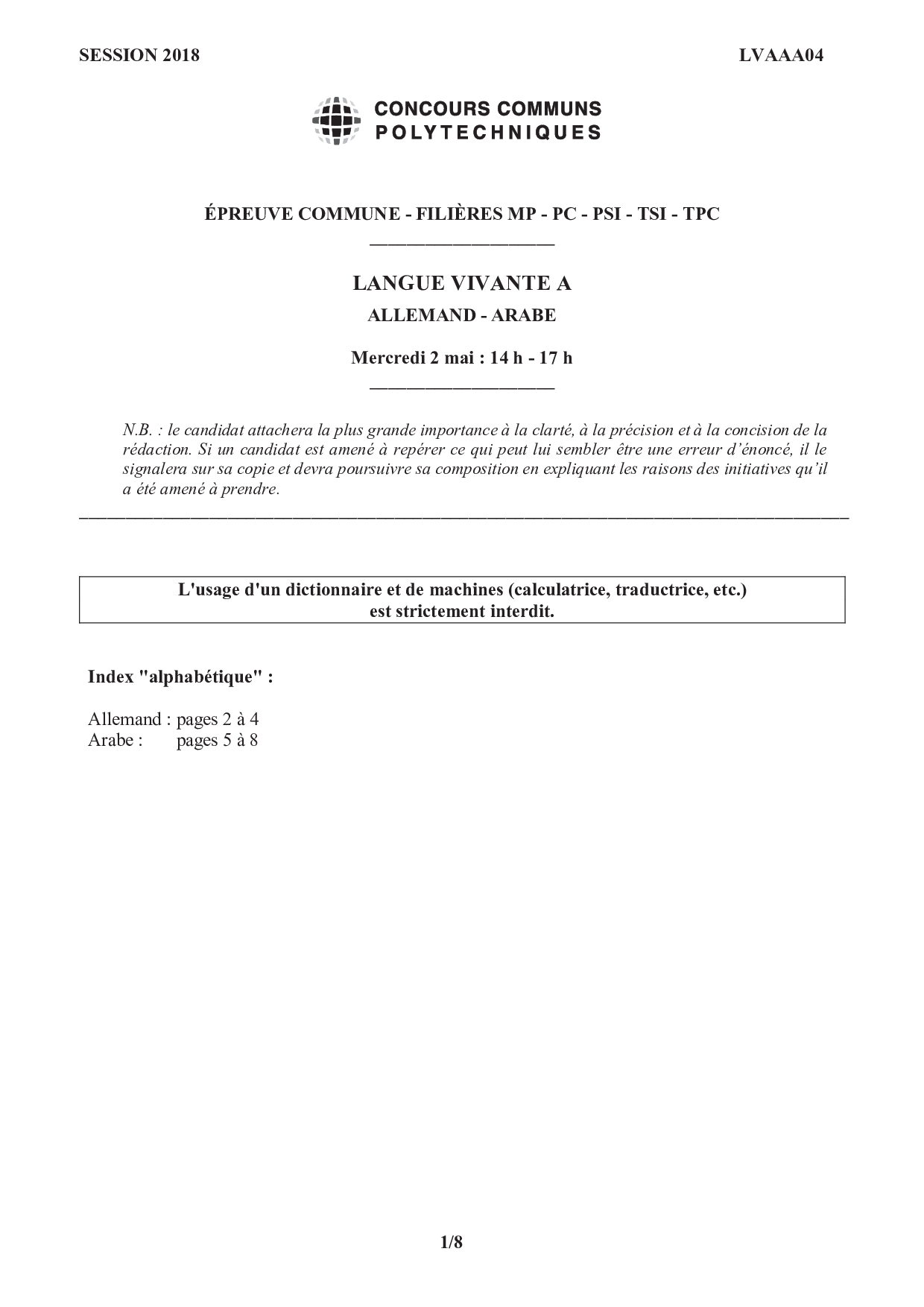 SESSION 2018

LVAAA04

CONCOURS COMMUNS
POLYTECHNIQUES

ÉPREUVE COMMUNE - FILIÈRES MP - PC - PSI - TSI - TPC

LANGUE VIVANTE A

ALLEMAND - ARABE

Mercredi 2 mai : 14 h - 17 h

N.B. : le candidat attachera la plus grande importance à la clarté, à la précision et à la concision de la rédaction. Si un candidat est amené à repérer ce qui peut lui sembler être une erreur d'énoncé, il le signalera sur sa copie et devra poursuivre sa composition en expliquant les raisons des initiatives qu'il a été amené à prendre.

L'usage d'un dictionnaire et de machines (calculatrice, traductrice, etc.) est strictement interdit.

Index "alphabétique" :

Allemand : pages 2 à 4
Arabe : pages 5 à 8

1/8